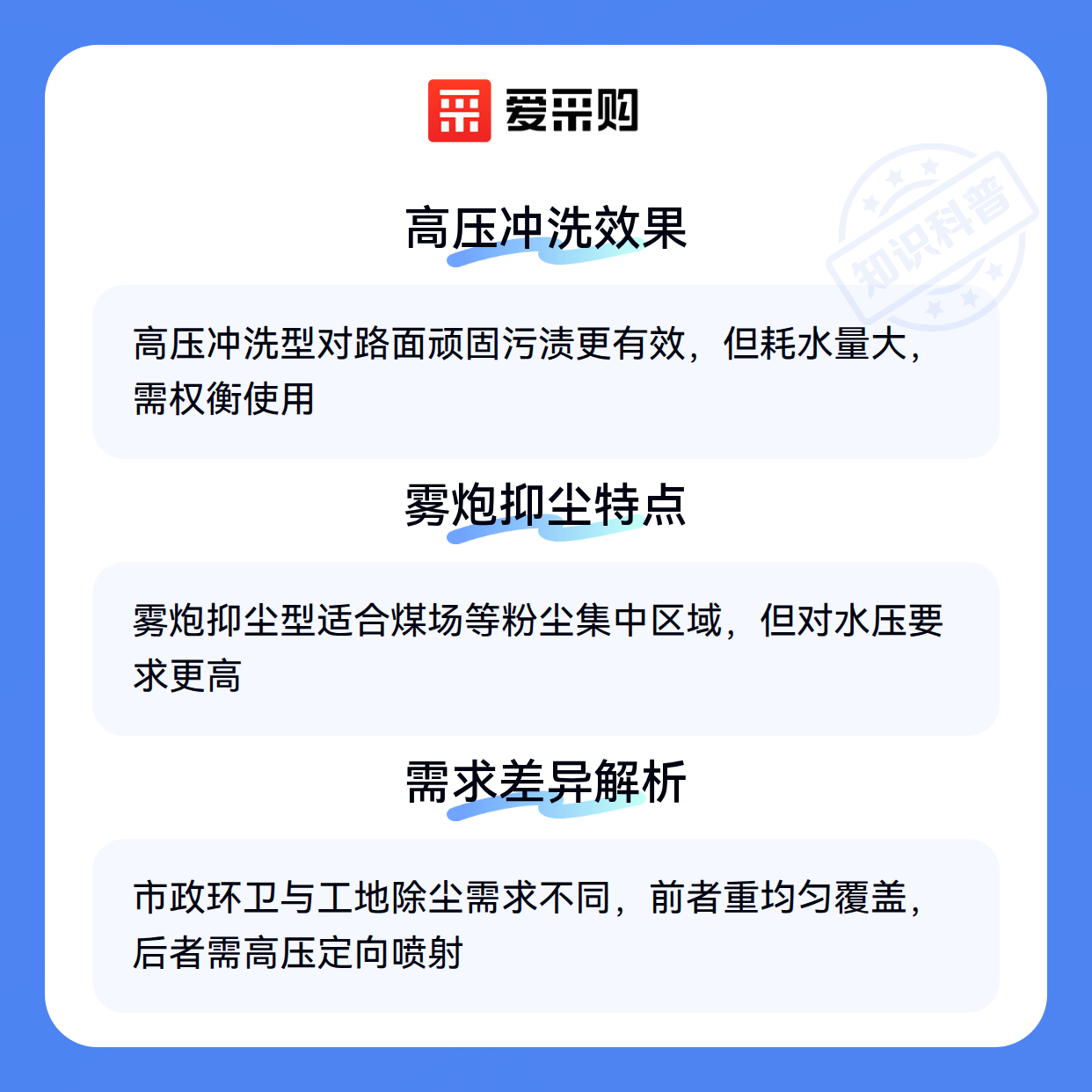 爱采购

高压冲洗效果

高压冲洗型对路面顽固污渍更有效，但耗水量大，需权衡使用

雾炮抑尘特点

雾炮抑尘型适合煤场等粉尘集中区域，但对水压要求更高

需求差异解析

市政环卫与工地除尘需求不同，前者重均匀覆盖，后者需高压定向喷射

知识科普